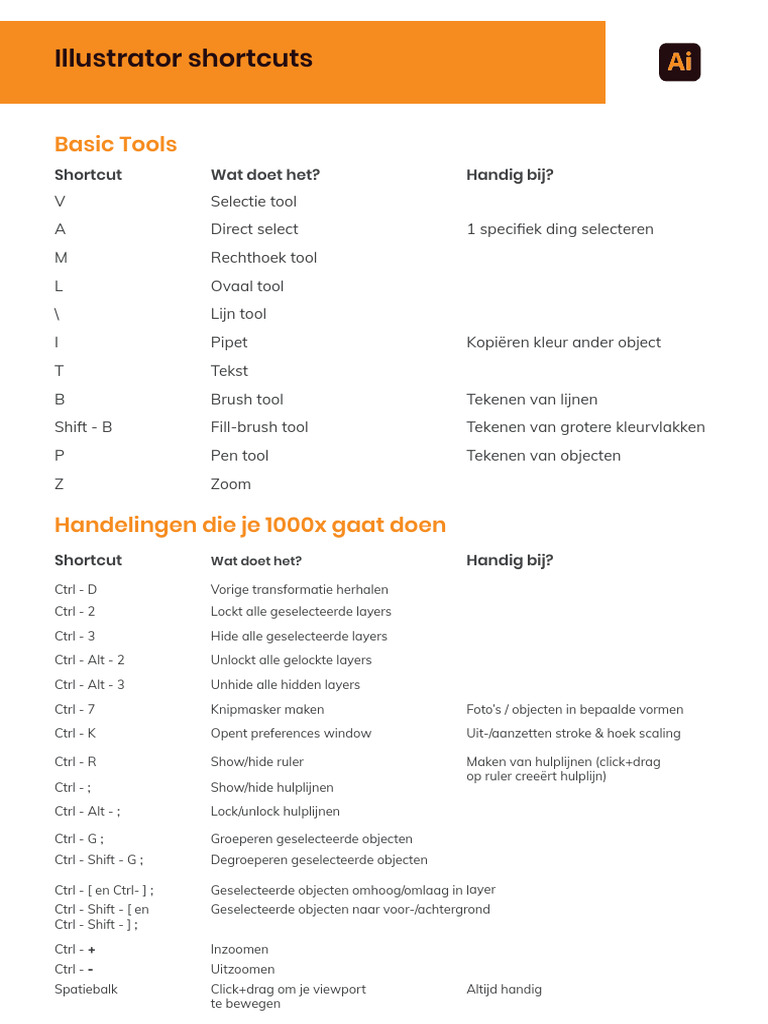 Illustrator shortcuts

Ai

Basic Tools

| Shortcut | Wat doet het? | Handig bij? |
|---|---|---|
| V | Selectie tool | |
| A | Direct select | 1 specifiek ding selecteren |
| M | Rechthoek tool | |
| L | Ovaal tool | |
| \ | Lijn tool | |
| I | Pipet | Kopiëren kleur ander object |
| T | Tekst | |
| B | Brush tool | Tekenen van lijnen |
| Shift - B | Fill-brush tool | Tekenen van grotere kleurvlakken |
| P | Pen tool | Tekenen van objecten |
| Z | Zoom | |

Handelingen die je 1000x gaat doen

| Shortcut | Wat doet het? | Handig bij? |
|---|---|---|
| Ctrl - D | Vorige transformatie herhalen | |
| Ctrl - 2 | Lockt alle geselecteerde layers | |
| Ctrl - 3 | Hide alle geselecteerde layers | |
| Ctrl - Alt - 2 | Unlockt alle gelockte layers | |
| Ctrl - Alt - 3 | Unhide alle hidden layers | |
| Ctrl - 7 | Knipmasker maken | Foto's / objecten in bepaalde vormen |
| Ctrl - K | Opent preferences window | Uit-/aanzetten stroke & hoek scaling |
| Ctrl - R | Show/hide ruler | Maken van hulplijnen (click+drag op ruler creeërt hulplijn) |
| Ctrl - ; | Show/hide hulplijnen | |
| Ctrl - Alt - ; | Lock/unlock hulplijnen | |
| Ctrl - G ; | Groeperen geselecteerde objecten | |
| Ctrl - Shift - G ; | Degroeperen geselecteerde objecten | |
| Ctrl - [ en Ctrl- ] ; | Geselecteerde objecten omhoog/omlaag in layer | |
| Ctrl - Shift - [ en Ctrl - Shift - ] ; | Geselecteerde objecten naar voor-/achtergrond | |
| Ctrl - + | Inzoomen | |
| Ctrl - - | Uitzoomen | |
| Spatiebalk | Click+drag om je viewport te bewegen | Altijd handig |